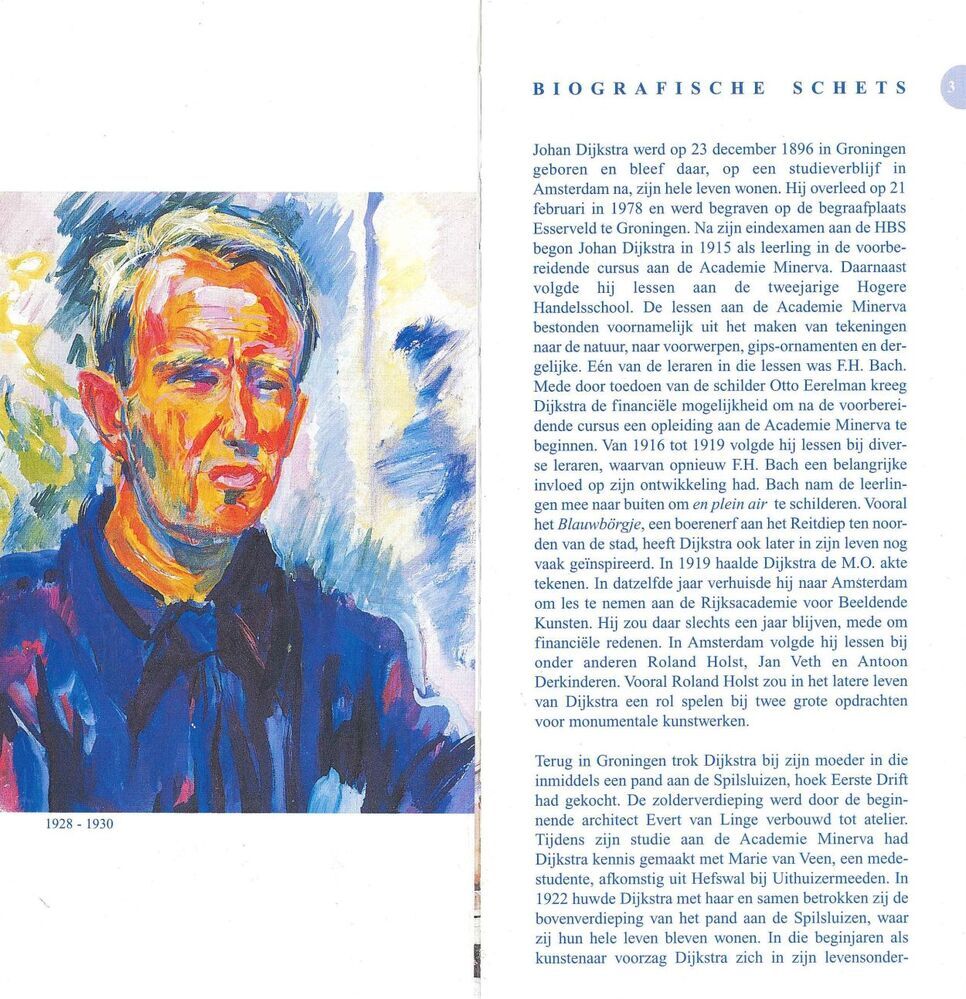 1928 - 1930

BIOGRAFISCHE SCHETS

3

Johan Dijkstra werd op 23 december 1896 in Groningen geboren en bleef daar, op een studieverblijf in Amsterdam na, zijn hele leven wonen. Hij overleed op 21 februari in 1978 en werd begraven op de begraafplaats Esserveld te Groningen. Na zijn eindexamen aan de HBS begon Johan Dijkstra in 1915 als leerling in de voorbereidende cursus aan de Academie Minerva. Daarnaast volgde hij lessen aan de tweejarige Hogere Handelsschool. De lessen aan de Academie Minerva bestonden voornamelijk uit het maken van tekeningen naar de natuur, naar voorwerpen, gips-ornamenten en dergelijke. Eén van de leraren in die lessen was F.H. Bach. Mede door toedoen van de schilder Otto Eerelman kreeg Dijkstra de financiële mogelijkheid om na de voorbereidende cursus een opleiding aan de Academie Minerva te beginnen. Van 1916 tot 1919 volgde hij lessen bij diverse leraren, waarvan opnieuw F.H. Bach een belangrijke invloed op zijn ontwikkeling had. Bach nam de leerlingen mee naar buiten om en plein air te schilderen. Vooral het Blauwbörgje, een boerenerf aan het Reitdiep ten noorden van de stad, heeft Dijkstra ook later in zijn leven nog vaak geïnspireerd. In 1919 haalde Dijkstra de M.O. akte tekenen. In datzelfde jaar verhuisde hij naar Amsterdam om les te nemen aan de Rijksacademie voor Beeldende Kunsten. Hij zou daar slechts een jaar blijven, mede om financiële redenen. In Amsterdam volgde hij lessen bij onder anderen Roland Holst, Jan Veth en Antoon Derkinderen. Vooral Roland Holst zou in het latere leven van Dijkstra een rol spelen bij twee grote opdrachten voor monumentale kunstwerken.

Terug in Groningen trok Dijkstra bij zijn moeder in die inmiddels een pand aan de Spilsluizen, hoek Eerste Drift had gekocht. De zolderverdieping werd door de beginnende architect Evert van Linge verbouwd tot atelier. Tijdens zijn studie aan de Academie Minerva had Dijkstra kennis gemaakt met Marie van Veen, een medestudente, afkomstig uit Hefswal bij Uithuizermeeden. In 1922 huwde Dijkstra met haar en samen betrokken zij de bovenverdieping van het pand aan de Spilsluizen, waar zij hun hele leven bleven wonen. In die beginjaren als kunstenaar voorzag Dijkstra zich in zijn levensonder-